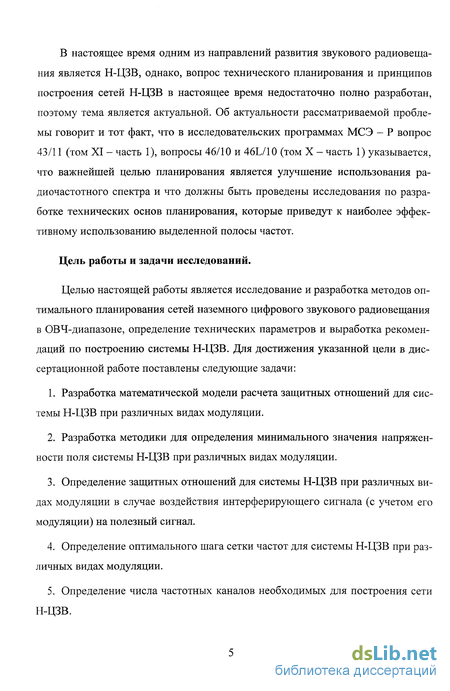 В настоящее время одним из направлений развития звукового радиовещания является Н-ЦЗВ, однако, вопрос технического планирования и принципов построения сетей Н-ЦЗВ в настоящее время недостаточно полно разработан, поэтому тема является актуальной. Об актуальности рассматриваемой проблемы говорит и тот факт, что в исследовательских программах МСЭ – Р вопрос 43/11 (том XI – часть 1), вопросы 46/10 и 46L/10 (том X – часть 1) указывается, что важнейшей целью планирования является улучшение использования радиочастотного спектра и что должны быть проведены исследования по разработке технических основ планирования, которые приведут к наиболее эффективному использованию выделенной полосы частот.

Цель работы и задачи исследований.

Целью настоящей работы является исследование и разработка методов оптимального планирования сетей наземного цифрового звукового радиовещания в ОВЧ-диапазоне, определение технических параметров и выработка рекомендаций по построению системы Н-ЦЗВ. Для достижения указанной цели в диссертационной работе поставлены следующие задачи:

1. Разработка математической модели расчета защитных отношений для системы Н-ЦЗВ при различных видах модуляции.

2. Разработка методики для определения минимального значения напряженности поля системы Н-ЦЗВ при различных видах модуляции.

3. Определение защитных отношений для системы Н-ЦЗВ при различных видах модуляции в случае воздействия интерферирующего сигнала (с учетом его модуляции) на полезный сигнал.

4. Определение оптимального шага сетки частот для системы Н-ЦЗВ при различных видах модуляции.

5. Определение числа частотных каналов необходимых для построения сети Н-ЦЗВ.

5

dsLib.net
библиотека диссертаций